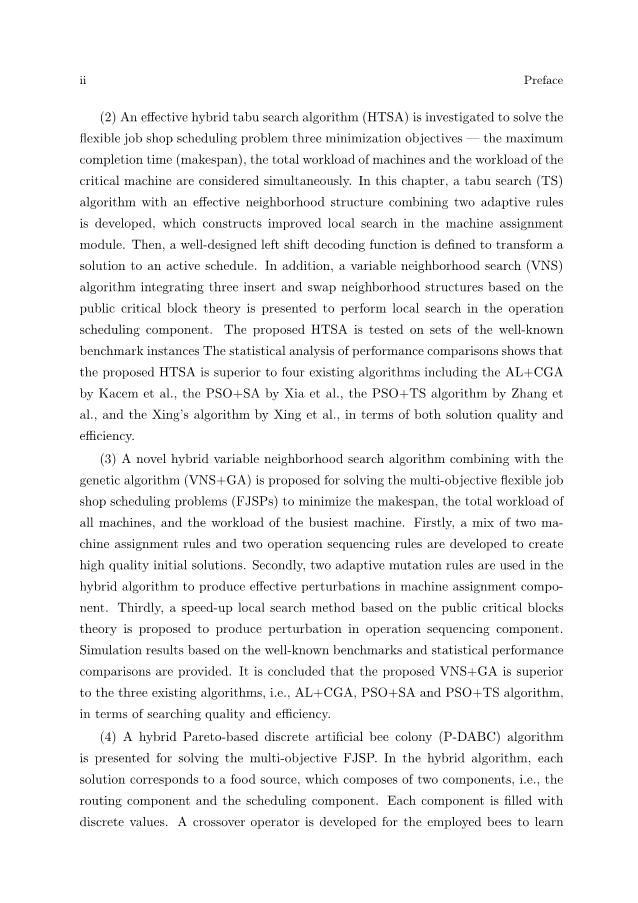 ii Preface

(2) An effective hybrid tabu search algorithm (HTSA) is investigated to solve the flexible job shop scheduling problem three minimization objectives — the maximum completion time (makespan), the total workload of machines and the workload of the critical machine are considered simultaneously. In this chapter, a tabu search (TS) algorithm with an effective neighborhood structure combining two adaptive rules is developed, which constructs improved local search in the machine assignment module. Then, a well-designed left shift decoding function is defined to transform a solution to an active schedule. In addition, a variable neighborhood search (VNS) algorithm integrating three insert and swap neighborhood structures based on the public critical block theory is presented to perform local search in the operation scheduling component. The proposed HTSA is tested on sets of the well-known benchmark instances The statistical analysis of performance comparisons shows that the proposed HTSA is superior to four existing algorithms including the AL+CGA by Kacem et al., the PSO+SA by Xia et al., the PSO+TS algorithm by Zhang et al., and the Xing's algorithm by Xing et al., in terms of both solution quality and efficiency.

(3) A novel hybrid variable neighborhood search algorithm combining with the genetic algorithm (VNS+GA) is proposed for solving the multi-objective flexible job shop scheduling problems (FJSPs) to minimize the makespan, the total workload of all machines, and the workload of the busiest machine. Firstly, a mix of two machine assignment rules and two operation sequencing rules are developed to create high quality initial solutions. Secondly, two adaptive mutation rules are used in the hybrid algorithm to produce effective perturbations in machine assignment component. Thirdly, a speed-up local search method based on the public critical blocks theory is proposed to produce perturbation in operation sequencing component. Simulation results based on the well-known benchmarks and statistical performance comparisons are provided. It is concluded that the proposed VNS+GA is superior to the three existing algorithms, i.e., AL+CGA, PSO+SA and PSO+TS algorithm, in terms of searching quality and efficiency.

(4) A hybrid Pareto-based discrete artificial bee colony (P-DABC) algorithm is presented for solving the multi-objective FJSP. In the hybrid algorithm, each solution corresponds to a food source, which composes of two components, i.e., the routing component and the scheduling component. Each component is filled with discrete values. A crossover operator is developed for the employed bees to learn